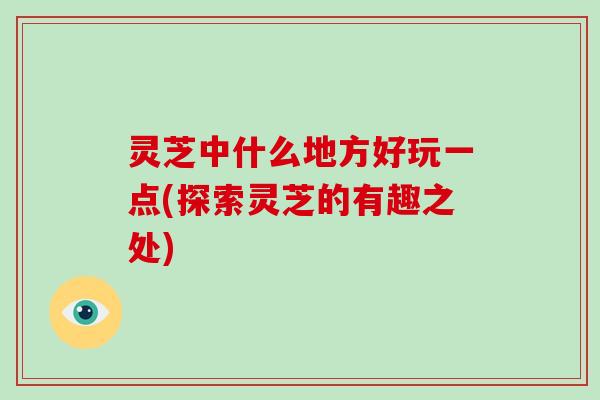 灵芝中什么地方好玩一点(探索灵芝的有趣之处)